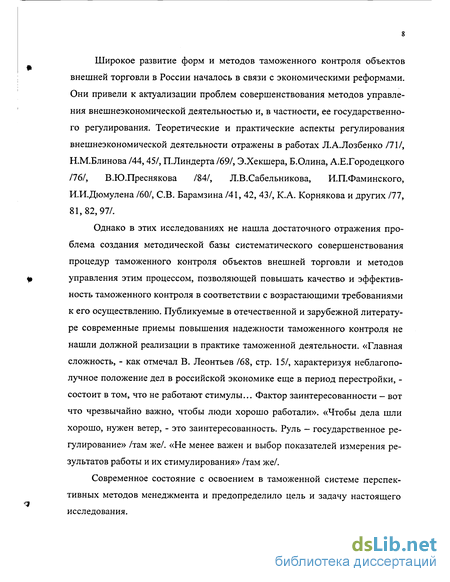 8

Широкое развитие форм и методов таможенного контроля объектов внешней торговли в России началось в связи с экономическими реформами. Они привели к актуализации проблем совершенствования методов управления внешнеэкономической деятельностью и, в частности, ее государственного регулирования. Теоретические и практические аспекты регулирования внешнеэкономической деятельности отражены в работах Л.А.Лозбенко /71/, Н.М.Блинова /44, 45/, П.Линдерта /69/, Э.Хекшера, Б.Олина, А.Е.Городецкого /76/, В.Ю.Преснякова /84/, Л.В.Сабельникова, И.П.Фаминского, И.И.Дюмулена /60/, С.В. Барамзина /41, 42, 43/, К.А. Корнякова и других /77, 81, 82, 97/.

Однако в этих исследованиях не нашла достаточного отражения проблема создания методической базы систематического совершенствования процедур таможенного контроля объектов внешней торговли и методов управления этим процессом, позволяющей повышать качество и эффективность таможенного контроля в соответствии с возрастающими требованиями к его осуществлению. Публикуемые в отечественной и зарубежной литературе современные приемы повышения надежности таможенного контроля не нашли должной реализации в практике таможенной деятельности. «Главная сложность, - как отмечал В. Леонтьев /68, стр. 15/, характеризуя неблагополучное положение дел в российской экономике еще в период перестройки, - состоит в том, что не работают стимулы… Фактор заинтересованности – вот что чрезвычайно важно, чтобы люди хорошо работали». «Чтобы дела шли хорошо, нужен ветер, - это заинтересованность. Руль – государственное регулирование» /там же/. «Не менее важен и выбор показателей измерения результатов работы и их стимулирования» /там же/.

Современное состояние с освоением в таможенной системе перспективных методов менеджмента и предопределило цель и задачу настоящего исследования.

dsLib.net
библиотека диссертаций